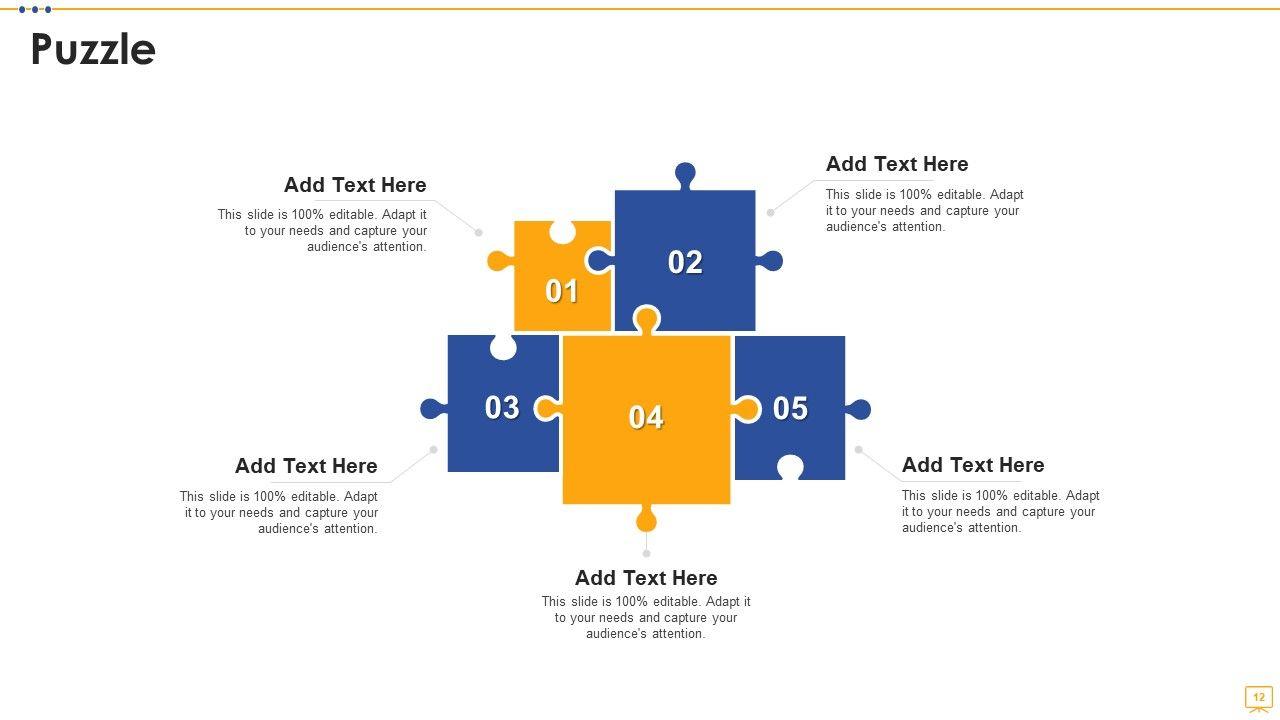 Puzzle

Add Text Here
This slide is 100% editable. Adapt it to your needs and capture your audience's attention.

Add Text Here
This slide is 100% editable. Adapt it to your needs and capture your audience's attention.

01

02

03

04

05

Add Text Here
This slide is 100% editable. Adapt it to your needs and capture your audience's attention.

Add Text Here
This slide is 100% editable. Adapt it to your needs and capture your audience's attention.

Add Text Here
This slide is 100% editable. Adapt it to your needs and capture your audience's attention.

12